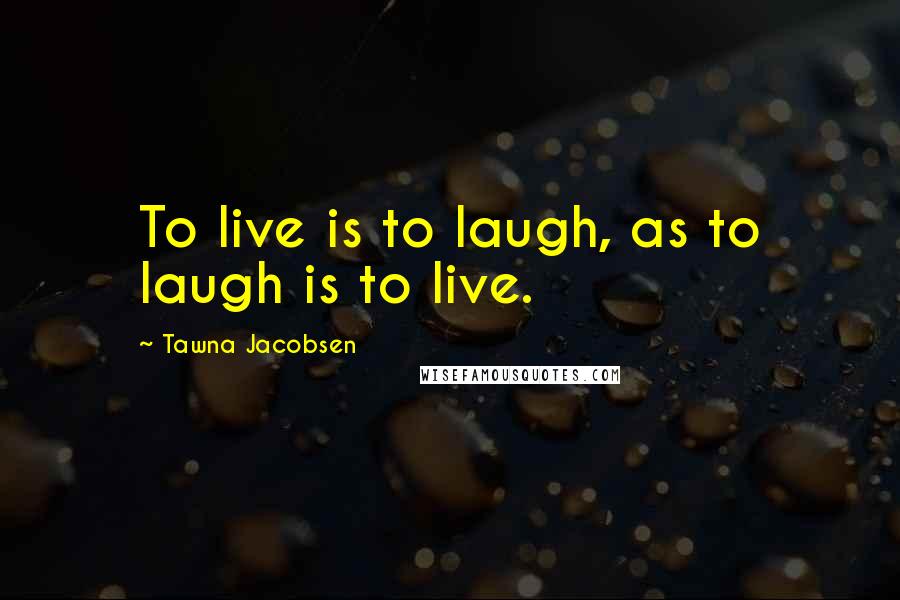 To live is to laugh, as to laugh is to live.

~ Tawna Jacobsen

WISEFAMOUSQUOTES.COM